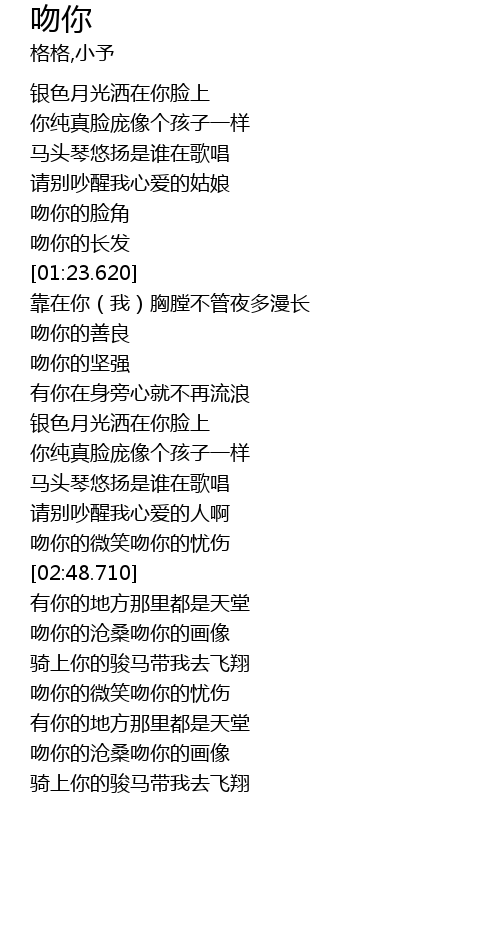 吻你
格格,小予

银色月光洒在你脸上
你纯真脸庞像个孩子一样
马头琴悠扬是谁在歌唱
请别吵醒我心爱的姑娘
吻你的脸角
吻你的长发
[01:23.620]
靠在你（我）胸膛不管夜多漫长
吻你的善良
吻你的坚强
有你在身旁心就不再流浪
银色月光洒在你脸上
你纯真脸庞像个孩子一样
马头琴悠扬是谁在歌唱
请别吵醒我心爱的人啊
吻你的微笑吻你的忧伤
[02:48.710]
有你的地方那里都是天堂
吻你的沧桑吻你的画像
骑上你的骏马带我去飞翔
吻你的微笑吻你的忧伤
有你的地方那里都是天堂
吻你的沧桑吻你的画像
骑上你的骏马带我去飞翔